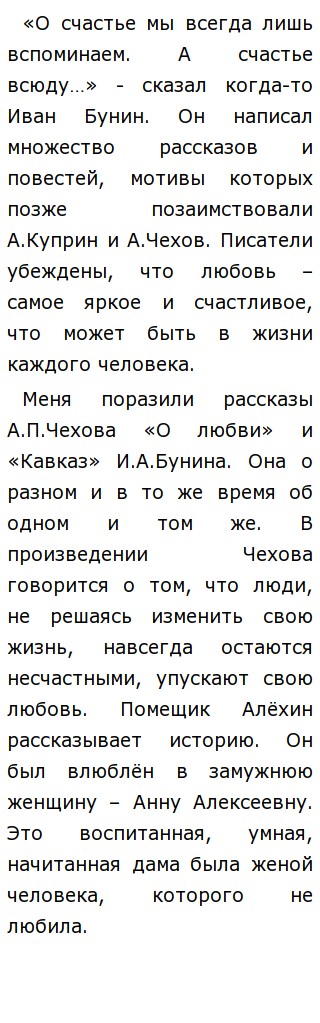 «О счастье мы всегда лишь вспоминаем. А счастье всюду…» - сказал когда-то Иван Бунин. Он написал множество рассказов и повестей, мотивы которых позже позаимствовали А.Куприн и А.Чехов. Писатели убеждены, что любовь – самое яркое и счастливое, что может быть в жизни каждого человека.

Меня поразили рассказы А.П.Чехова «О любви» и «Кавказ» И.А.Бунина. Она о разном и в то же время об одном и том же. В произведении Чехова говорится о том, что люди, не решаясь изменить свою жизнь, навсегда остаются несчастными, упускают свою любовь. Помещик Алёхин рассказывает историю. Он был влюблён в замужнюю женщину – Анну Алексеевну. Это воспитанная, умная, начитанная дама была женой человека, которого не любила.